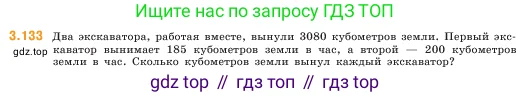 Ищите нас по запросу ГДЗ ТОП

3.133 Два экскаватора, работая вместе, вынули 3080 кубометров земли. Первый экскаватор вынимает 185 кубометров земли в час, а второй — 200 кубометров земли в час. Сколько кубометров земли вынул каждый экскаватор?

gdz.top

gdz top // гдз топ // гдз top